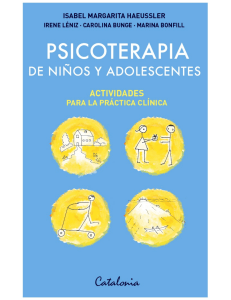 ISABEL MARGARITA HAEUSSLER
IRENE LÉNIZ · CAROLINA BUNGE · MARINA BONFILL

PSICOTERAPIA
DE NIÑOS Y ADOLESCENTES

ACTIVIDADES
PARA LA PRÁCTICA CLÍNICA

Catalonia